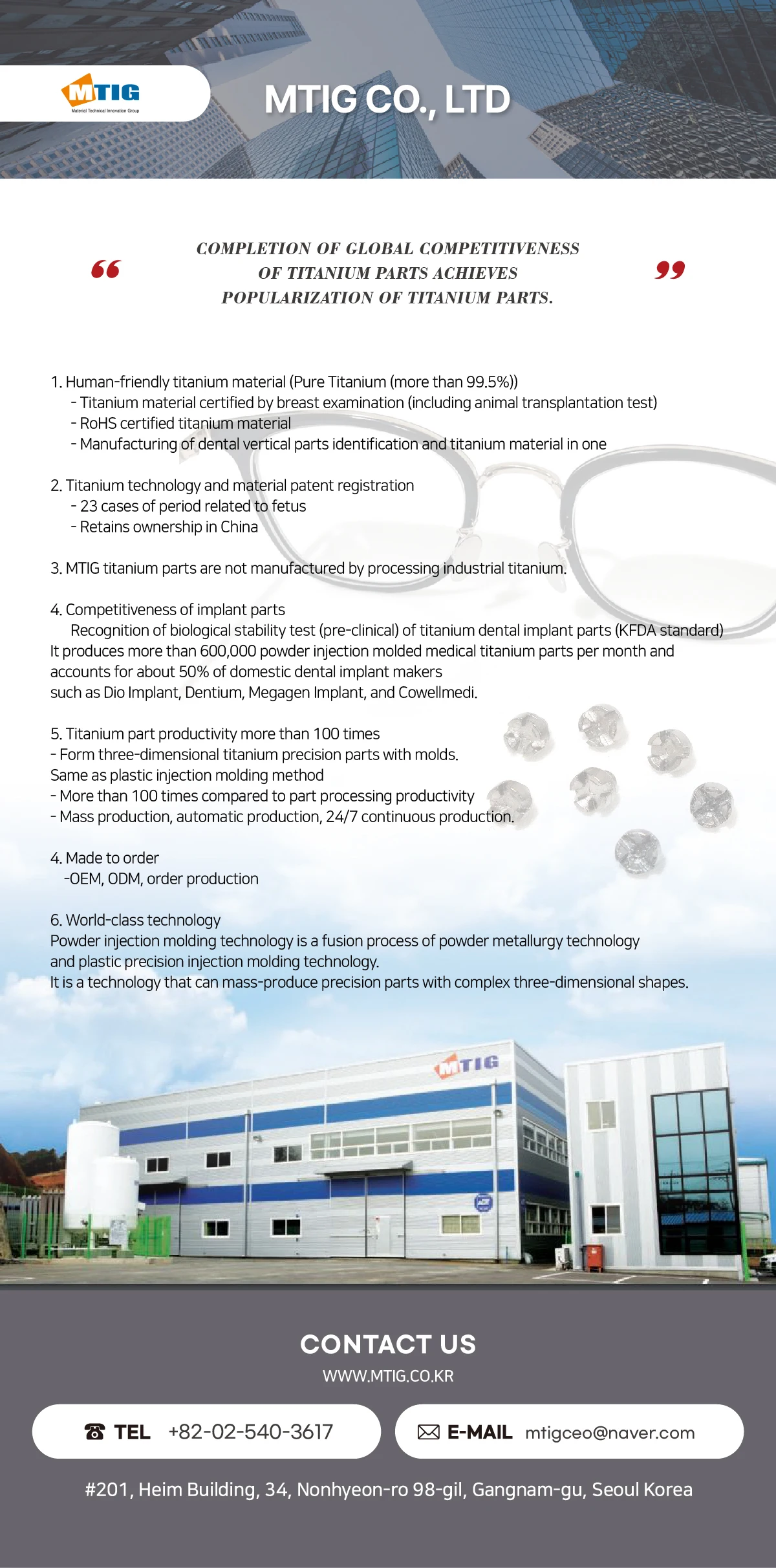 MTIG
Material Technical Innovation Group

MTIG CO., LTD

“ COMPLETION OF GLOBAL COMPETITIVENESS OF TITANIUM PARTS ACHIEVES POPULARIZATION OF TITANIUM PARTS. ”

1. Human-friendly titanium material (Pure Titanium (more than 99.5%))
- Titanium material certified by breast examination (including animal transplantation test)
- RoHS certified titanium material
- Manufacturing of dental vertical parts identification and titanium material in one

2. Titanium technology and material patent registration
- 23 cases of period related to fetus
- Retains ownership in China

3. MTIG titanium parts are not manufactured by processing industrial titanium.

4. Competitiveness of implant parts
Recognition of biological stability test (pre-clinical) of titanium dental implant parts (KFDA standard)
It produces more than 600,000 powder injection molded medical titanium parts per month and accounts for about 50% of domestic dental implant makers
such as Dio Implant, Dentium, Megagen Implant, and Cowellmedi.

5. Titanium part productivity more than 100 times
- Form three-dimensional titanium precision parts with molds.
Same as plastic injection molding method
- More than 100 times compared to part processing productivity
- Mass production, automatic production, 24/7 continuous production.

4. Made to order
-OEM, ODM, order production

6. World-class technology
Powder injection molding technology is a fusion process of powder metallurgy technology and plastic precision injection molding technology.
It is a technology that can mass-produce precision parts with complex three-dimensional shapes.

MTIG

CONTACT US
WWW.MTIG.CO.KR

TEL +82-02-540-3617
E-MAIL mtigceo@naver.com

#201, Heim Building, 34, Nonhyeon-ro 98-gil, Gangnam-gu, Seoul Korea